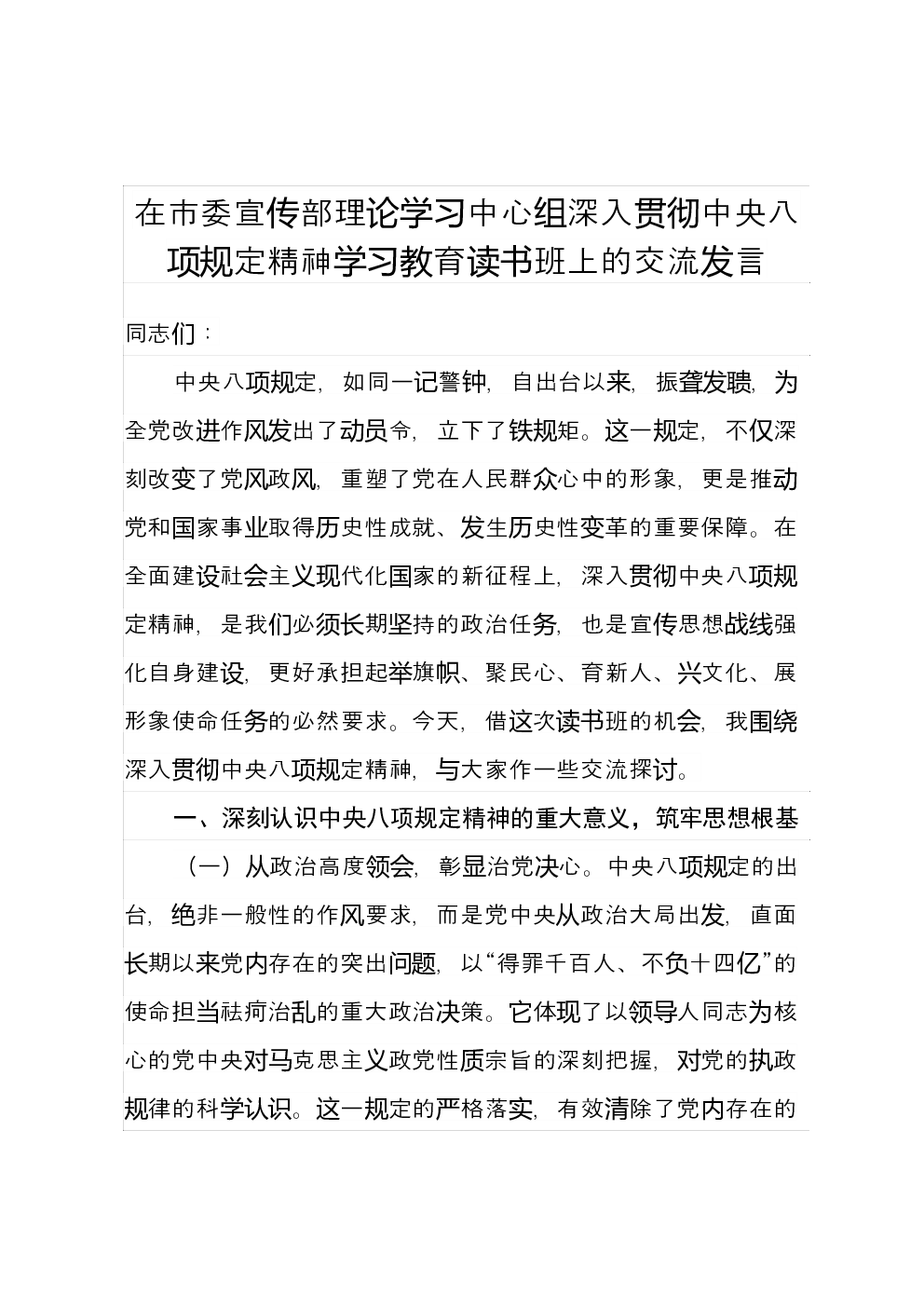 在市委宣传部理论学习中心组深入贯彻中央八项规定精神学习教育读书班上的交流发言

同志们：

中央八项规定，如同一记警钟，自出台以来，振聋发聩，为全党改进作风发出了动员令，立下了铁规矩。这一规定，不仅深刻改变了党风政风，重塑了党在人民群众心中的形象，更是推动党和国家事业取得历史性成就、发生历史性变革的重要保障。在全面建设社会主义现代化国家的新征程上，深入贯彻中央八项规定精神，是我们必须长期坚持的政治任务，也是宣传思想战线强化自身建设，更好承担起举旗帜、聚民心、育新人、兴文化、展形象使命任务的必然要求。今天，借这次读书班的机会，我围绕深入贯彻中央八项规定精神，与大家作一些交流探讨。

一、深刻认识中央八项规定精神的重大意义，筑牢思想根基

（一）从政治高度领会，彰显治党决心。中央八项规定的出台，绝非一般性的作风要求，而是党中央从政治大局出发，直面长期以来党内存在的突出问题，以“得罪千百人、不负十四亿”的使命担当祛疴治乱的重大政治决策。它体现了以领导人同志为核心的党中央对马克思主义政党性质宗旨的深刻把握，对党的执政规律的科学认识。这一规定的严格落实，有效清除了党内存在的